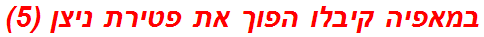 במאפיה קיבלו הפוך את פטירת ניצן (5)